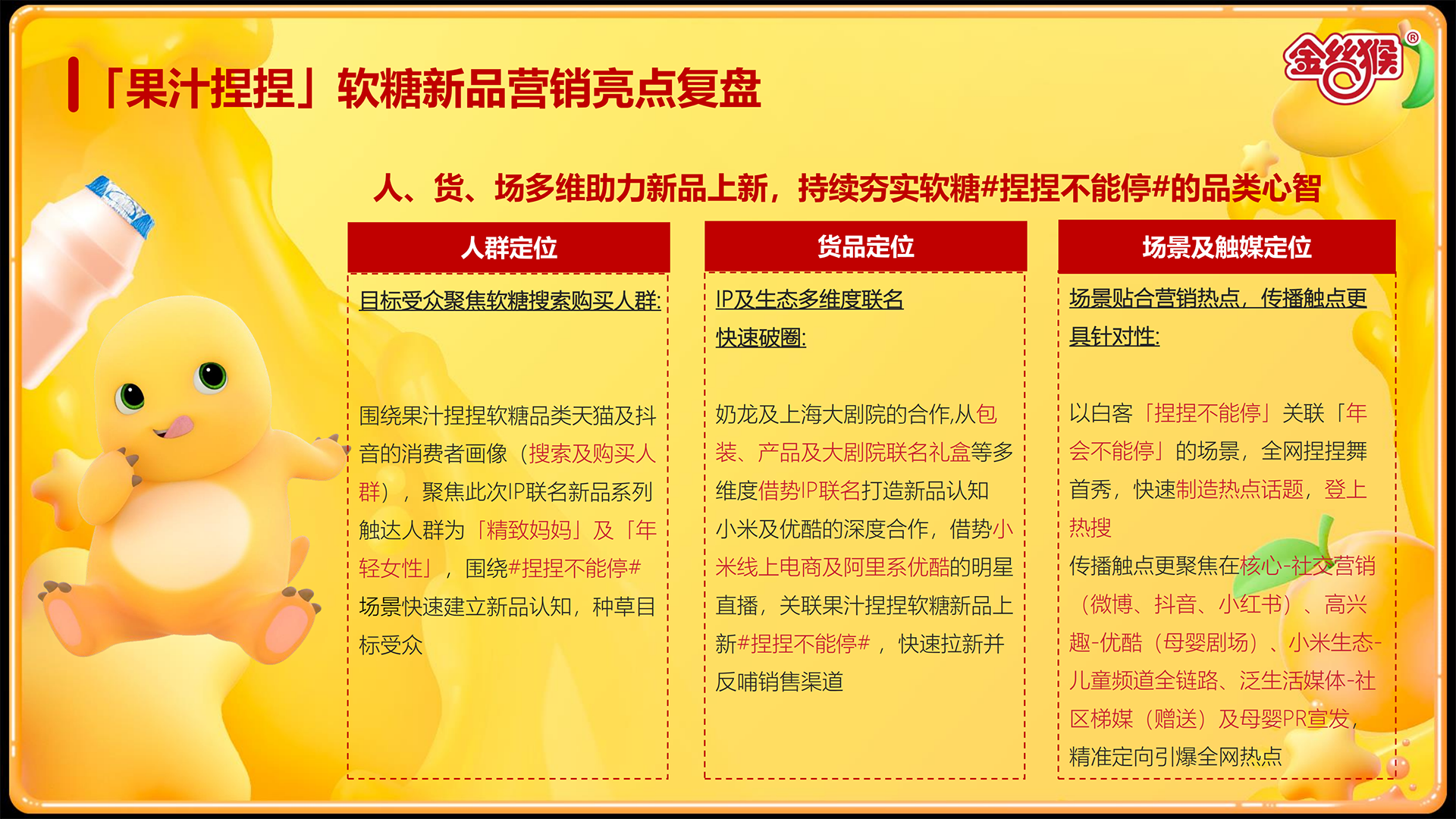 「果汁捏捏」软糖新品营销亮点复盘

金丝猴®

人、货、场多维助力新品上新，持续夯实软糖#捏捏不能停#的品类心智

人群定位

目标受众聚焦软糖搜索购买人群:

围绕果汁捏捏软糖品类天猫及抖音的消费者画像（搜索及购买人群），聚焦此次IP联名新品系列触达人群为「精致妈妈」及「年轻女性」，围绕#捏捏不能停#场景快速建立新品认知，种草目标受众

货品定位

IP及生态多维度联名快速破圈:

奶龙及上海大剧院的合作,从包装、产品及大剧院联名礼盒等多维度借势IP联名打造新品认知

小米及优酷的深度合作，借势小米线上电商及阿里系优酷的明星直播，关联果汁捏捏软糖新品上新#捏捏不能停#，快速拉新并反哺销售渠道

场景及触媒定位

场景贴合营销热点，传播触点更具针对性:

以白客「捏捏不能停」关联「年会不能停」的场景，全网捏捏舞首秀，快速制造热点话题，登上热搜

传播触点更聚焦在核心-社交营销（微博、抖音、小红书）、高兴趣-优酷（母婴剧场）、小米生态-儿童频道全链路、泛生活媒体-社区梯媒（赠送）及母婴PR宣发，精准定向引爆全网热点